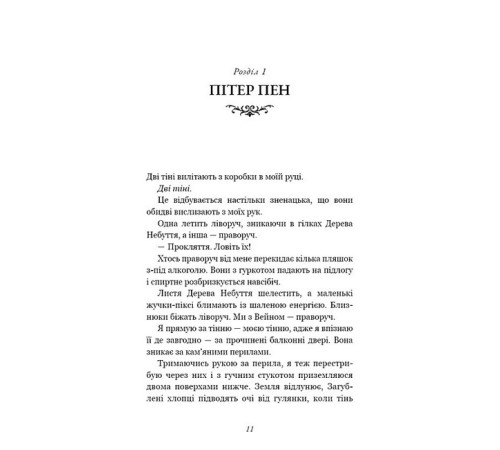 Розділ 1
ПІТЕР ПЕН

Дві тіні вилітають з коробки в моїй руці.

Дві тіні.

Це відбувається настільки зненацька, що вони обидві вислизають з моїх рук.

Одна летить ліворуч, зникаючи в гілках Дерева Небуття, а інша — праворуч.

— Прокляття. Ловіть їх!

Хтось праворуч від мене перекидає кілька пляшок з-під алкоголю. Вони з гуркотом падають на підлогу і спиртне розбризкується навсібіч.

Листя Дерева Небуття шелестить, а маленькі жучки-піксі блимають із шаленою енергією. Близнюки біжать ліворуч. Ми з Вейном — праворуч.

Я прямую за тінню — моєю тінню, адже я впізнаю її де завгодно — за прочинені балконні двері. Вона зникає за кам'яними перилами.

Тримаючись рукою за перила, я теж перестрибую через них і з гучним стукотом приземляюся двома поверхами нижче. Земля відлунює, Загублені хлопці підводять очі від гулянки, коли тінь

11